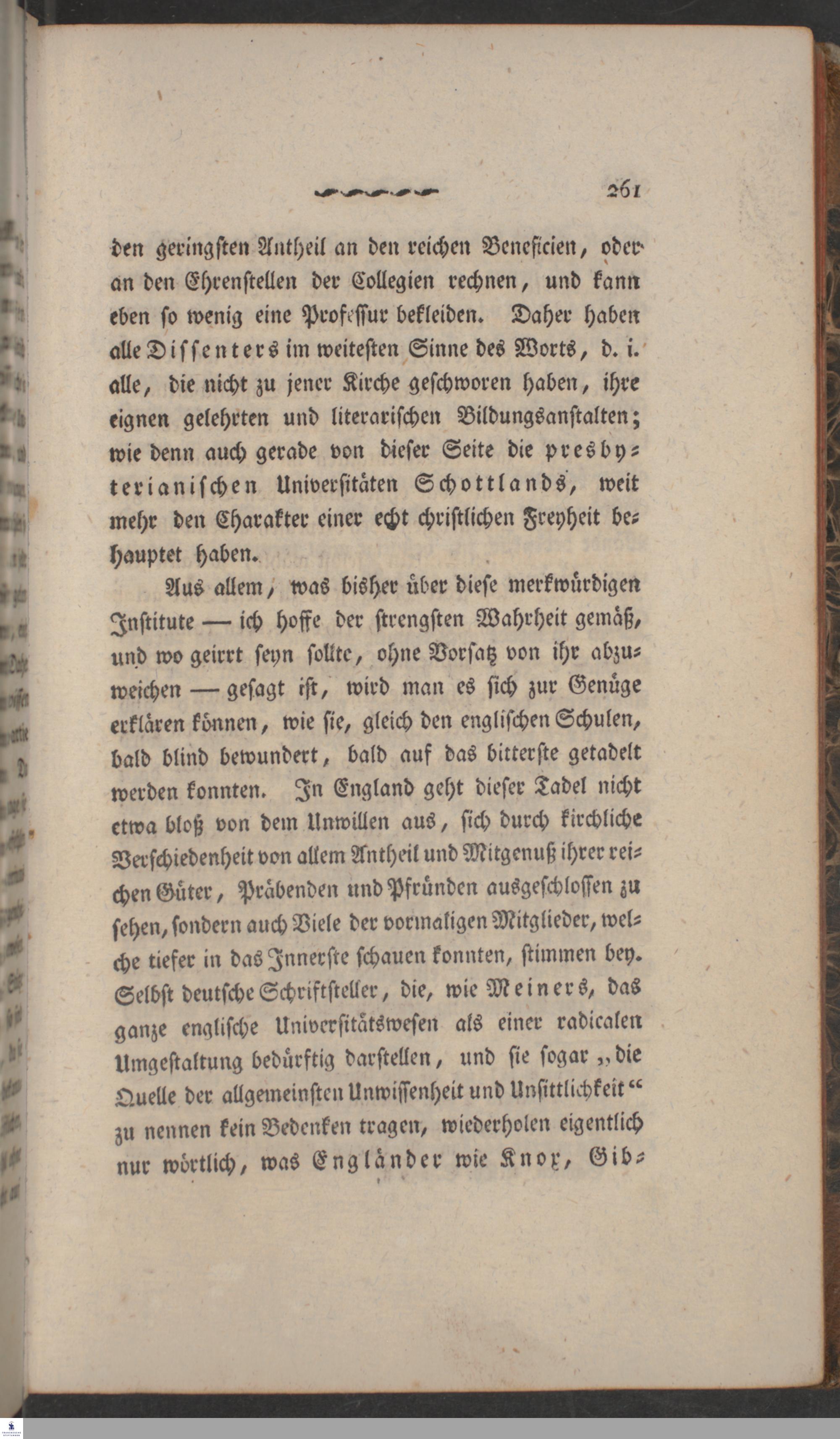 261

den geringsten Antheil an den reichen Beneficien, oder an den Ehrenstellen der Collegien rechnen, und kann eben so wenig eine Professur bekleiden. Daher haben alle Dissenters im weitesten Sinne des Worts, d. i. alle, die nicht zu jener Kirche geschworen haben, ihre eignen gelehrten und literarischen Bildungsanstalten; wie denn auch gerade von dieser Seite die presbyterianischen Universitäten Schottlands, weit mehr den Charakter einer echt christlichen Freyheit behauptet haben.

Aus allem, was bisher über diese merkwürdigen Institute — ich hoffe der strengsten Wahrheit gemäß, und wo geirrt seyn sollte, ohne Vorsatz von ihr abzuweichen — gesagt ist, wird man es sich zur Genüge erklären können, wie sie, gleich den englischen Schulen, bald blind bewundert, bald auf das bitterste getadelt werden konnten. In England geht dieser Tadel nicht etwa bloß von dem Unwillen aus, sich durch kirchliche Verschiedenheit von allem Antheil und Mitgenuß ihrer reichen Güter, Präbenden und Pfründen ausgeschlossen zu sehen, sondern auch Viele der vormaligen Mitglieder, welche tiefer in das Innerste schauen konnten, stimmen bey. Selbst deutsche Schriftsteller, die, wie Meiners, das ganze englische Universitätswesen als einer radicalen Umgestaltung bedürftig darstellen, und sie sogar „die Quelle der allgemeinsten Unwissenheit und Unsittlichkeit“ zu nennen kein Bedenken tragen, wiederholen eigentlich nur wörtlich, was Engländer wie Knox, Gib-